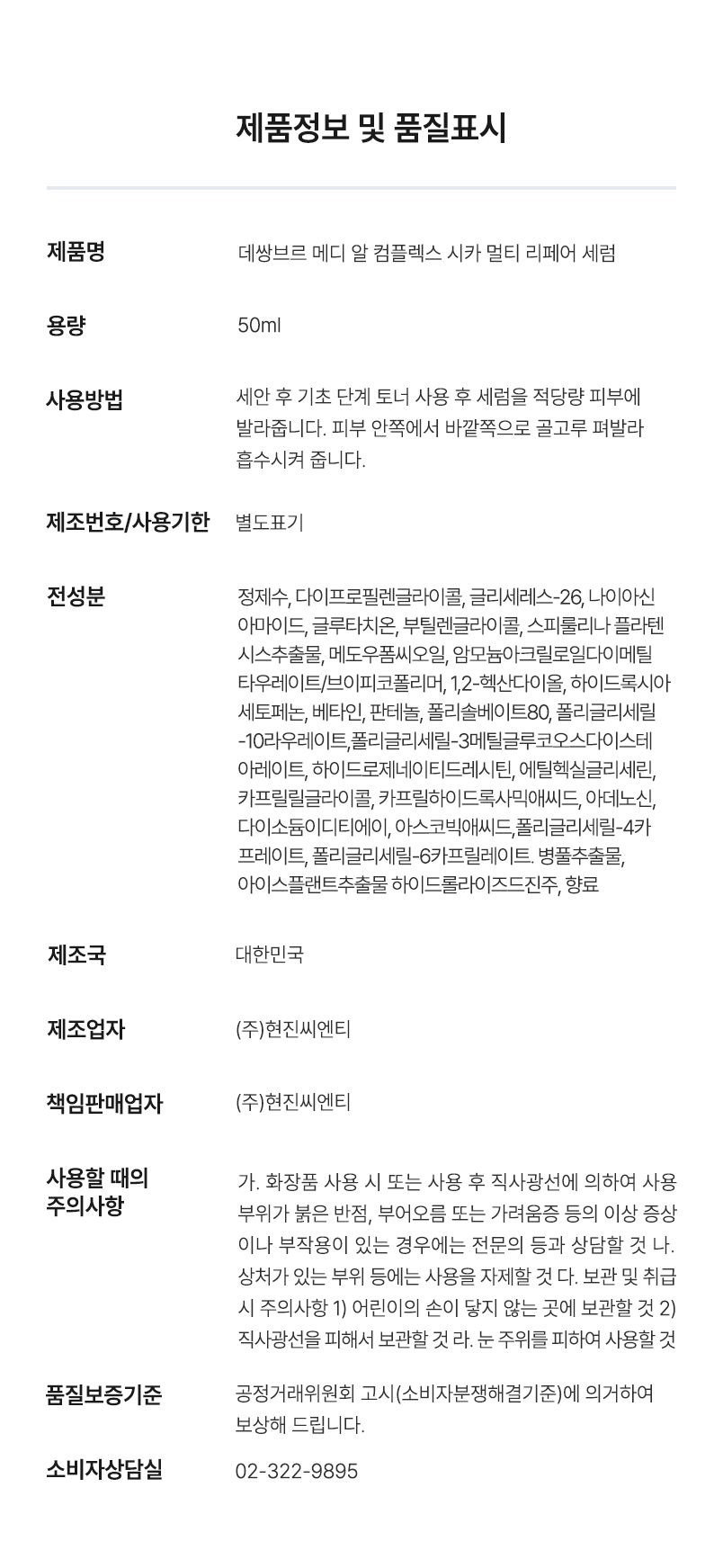 제품정보 및 품질표시

제품명
데쌍브르 메디 알 컴플렉스 시카 멀티 리페어 세럼

용량
50ml

사용방법
세안 후 기초 단계 토너 사용 후 세럼을 적당량 피부에 발라줍니다. 피부 안쪽에서 바깥쪽으로 골고루 펴발라 흡수시켜 줍니다.

제조번호/사용기한
별도표기

전성분
정제수, 다이프로필렌글라이콜, 글리세레스-26, 나이아신아마이드, 글루타치온, 부틸렌글라이콜, 스피룰리나 플라텐시스추출물, 메도우폼씨오일, 암모늄아크릴로일다이메틸타우레이트/브이피코폴리머, 1,2-헥산다이올, 하이드록시아세토페논, 베타인, 판테놀, 폴리솔베이트80, 폴리글리세릴-10라우레이트,폴리글리세릴-3메틸글루코오스다이스테아레이트, 하이드로제네이티드레시틴, 에틸헥실글리세린, 카프릴릴글라이콜, 카프릴하이드록사믹애씨드, 아데노신, 다이소듐이디티에이, 아스코빅애씨드,폴리글리세릴-4카프레이트, 폴리글리세릴-6카프릴레이트. 병풀추출물, 아이스플랜트추출물 하이드롤라이즈드진주, 향료

제조국
대한민국

제조업자
(주)현진씨엔티

책임판매업자
(주)현진씨엔티

사용할 때의
주의사항
가. 화장품 사용 시 또는 사용 후 직사광선에 의하여 사용부위가 붉은 반점, 부어오름 또는 가려움증 등의 이상 증상이나 부작용이 있는 경우에는 전문의 등과 상담할 것 나. 상처가 있는 부위 등에는 사용을 자제할 것 다. 보관 및 취급 시 주의사항 1) 어린이의 손이 닿지 않는 곳에 보관할 것 2) 직사광선을 피해서 보관할 것 라. 눈 주위를 피하여 사용할 것

품질보증기준
공정거래위원회 고시(소비자분쟁해결기준)에 의거하여 보상해 드립니다.

소비자상담실
02-322-9895